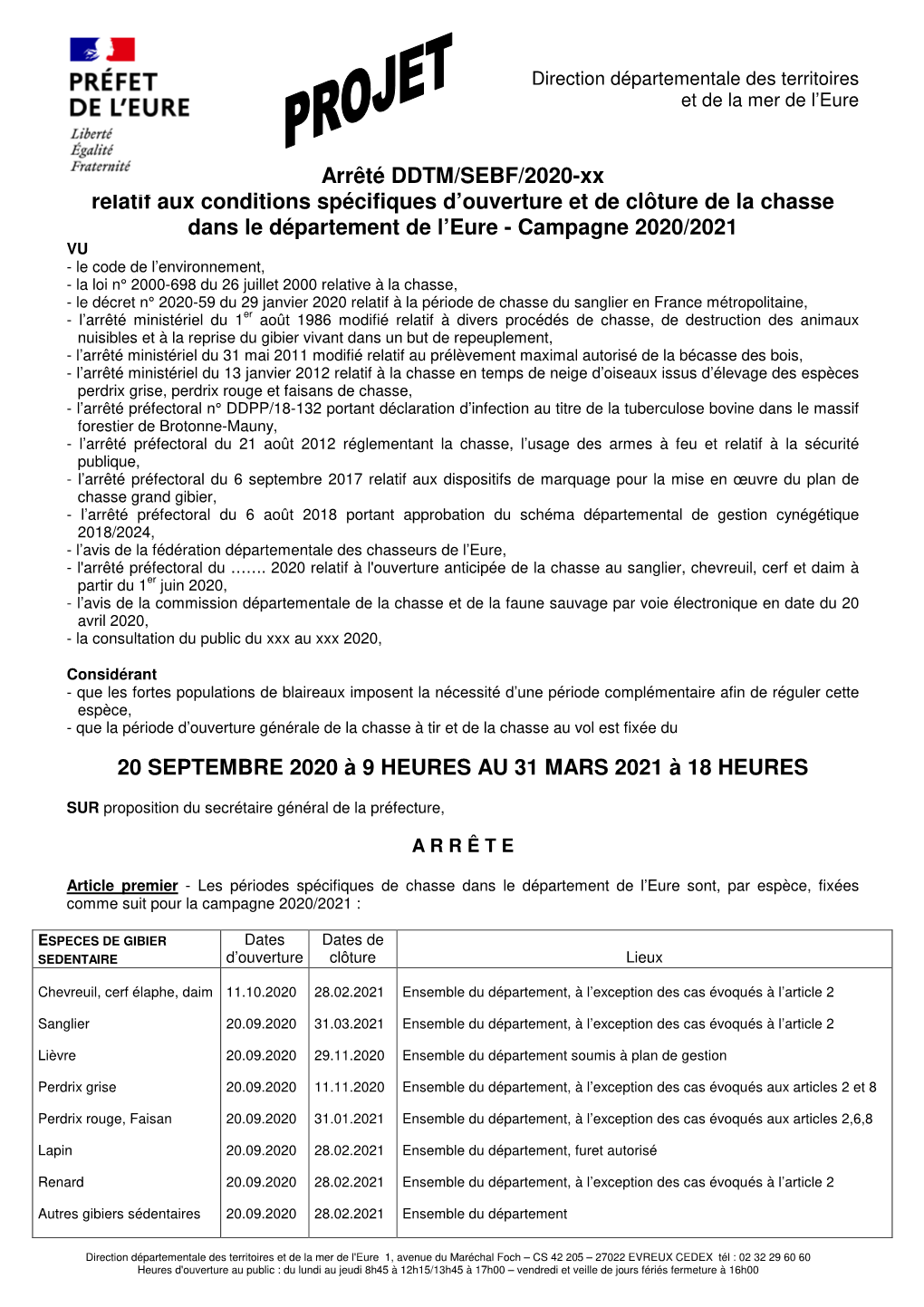 PRÉFET DE L'EURE
Liberté
Égalité
Fraternité

PROJET

Direction départementale des territoires et de la mer de l'Eure

Arrêté DDTM/SEBF/2020-xx
relatif aux conditions spécifiques d'ouverture et de clôture de la chasse dans le département de l'Eure - Campagne 2020/2021

VU
- le code de l'environnement,
- la loi n° 2000-698 du 26 juillet 2000 relative à la chasse,
- le décret n° 2020-59 du 29 janvier 2020 relatif à la période de chasse du sanglier en France métropolitaine,
- l'arrêté ministériel du 1$^{er}$ août 1986 modifié relatif à divers procédés de chasse, de destruction des animaux nuisibles et à la reprise du gibier vivant dans un but de repeuplement,
- l'arrêté ministériel du 31 mai 2011 modifié relatif au prélèvement maximal autorisé de la bécasse des bois,
- l'arrêté ministériel du 13 janvier 2012 relatif à la chasse en temps de neige d'oiseaux issus d'élevage des espèces perdrix grise, perdrix rouge et faisans de chasse,
- l'arrêté préfectoral n° DDPP/18-132 portant déclaration d'infection au titre de la tuberculose bovine dans le massif forestier de Brotonne-Mauny,
- l'arrêté préfectoral du 21 août 2012 réglementant la chasse, l'usage des armes à feu et relatif à la sécurité publique,
- l'arrêté préfectoral du 6 septembre 2017 relatif aux dispositifs de marquage pour la mise en œuvre du plan de chasse grand gibier,
- l'arrêté préfectoral du 6 août 2018 portant approbation du schéma départemental de gestion cynégétique 2018/2024,
- l'avis de la fédération départementale des chasseurs de l'Eure,
- l'arrêté préfectoral du ……. 2020 relatif à l'ouverture anticipée de la chasse au sanglier, chevreuil, cerf et daim à partir du 1$^{er}$ juin 2020,
- l'avis de la commission départementale de la chasse et de la faune sauvage par voie électronique en date du 20 avril 2020,
- la consultation du public du xxx au xxx 2020,

Considérant
- que les fortes populations de blaireaux imposent la nécessité d'une période complémentaire afin de réguler cette espèce,
- que la période d'ouverture générale de la chasse à tir et de la chasse au vol est fixée du

20 SEPTEMBRE 2020 à 9 HEURES AU 31 MARS 2021 à 18 HEURES

SUR proposition du secrétaire général de la préfecture,

A R R Ê T E

Article premier - Les périodes spécifiques de chasse dans le département de l'Eure sont, par espèce, fixées comme suit pour la campagne 2020/2021 :

| ESPECES DE GIBIER SEDENTAIRE | Dates d'ouverture | Dates de clôture | Lieux |
|---|---|---|---|
| Chevreuil, cerf élaphe, daim | 11.10.2020 | 28.02.2021 | Ensemble du département, à l'exception des cas évoqués à l'article 2 |
| Sanglier | 20.09.2020 | 31.03.2021 | Ensemble du département, à l'exception des cas évoqués à l'article 2 |
| Lièvre | 20.09.2020 | 29.11.2020 | Ensemble du département soumis à plan de gestion |
| Perdrix grise | 20.09.2020 | 11.11.2020 | Ensemble du département, à l'exception des cas évoqués aux articles 2 et 8 |
| Perdrix rouge, Faisan | 20.09.2020 | 31.01.2021 | Ensemble du département, à l'exception des cas évoqués aux articles 2,6,8 |
| Lapin | 20.09.2020 | 28.02.2021 | Ensemble du département, furet autorisé |
| Renard | 20.09.2020 | 28.02.2021 | Ensemble du département, à l'exception des cas évoqués à l'article 2 |
| Autres gibiers sédentaires | 20.09.2020 | 28.02.2021 | Ensemble du département |

Direction départementale des territoires et de la mer de l'Eure 1, avenue du Maréchal Foch – CS 42 205 – 27022 EVREUX CEDEX tél : 02 32 29 60 60
Heures d'ouverture au public : du lundi au jeudi 8h45 à 12h15/13h45 à 17h00 – vendredi et veille de jours fériés fermeture à 16h00